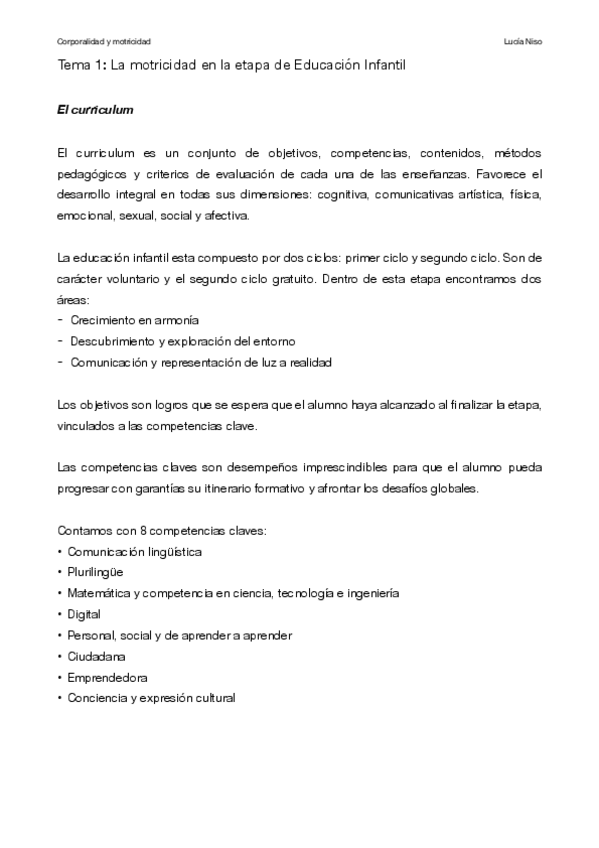 Corporalidad y motricidad

Lucía Niso

Tema 1: La motricidad en la etapa de Educación Infantil

El curriculum

El curriculum es un conjunto de objetivos, competencias, contenidos, métodos pedagógicos y criterios de evaluación de cada una de las enseñanzas. Favorece el desarrollo integral en todas sus dimensiones: cognitiva, comunicativas artística, física, emocional, sexual, social y afectiva.

La educación infantil esta compuesto por dos ciclos: primer ciclo y segundo ciclo. Son de carácter voluntario y el segundo ciclo gratuito. Dentro de esta etapa encontramos dos áreas:
- Crecimiento en armonía
- Descubrimiento y exploración del entorno
- Comunicación y representación de luz a realidad

Los objetivos son logros que se espera que el alumno haya alcanzado al finalizar la etapa, vinculados a las competencias clave.

Las competencias claves son desempeños imprescindibles para que el alumno pueda progresar con garantías su itinerario formativo y afrontar los desafíos globales.

Contamos con 8 competencias claves:
• Comunicación lingüística
• Plurilingüe
• Matemática y competencia en ciencia, tecnología e ingeniería
• Digital
• Personal, social y de aprender a aprender
• Ciudadana
• Emprendedora
• Conciencia y expresión cultural